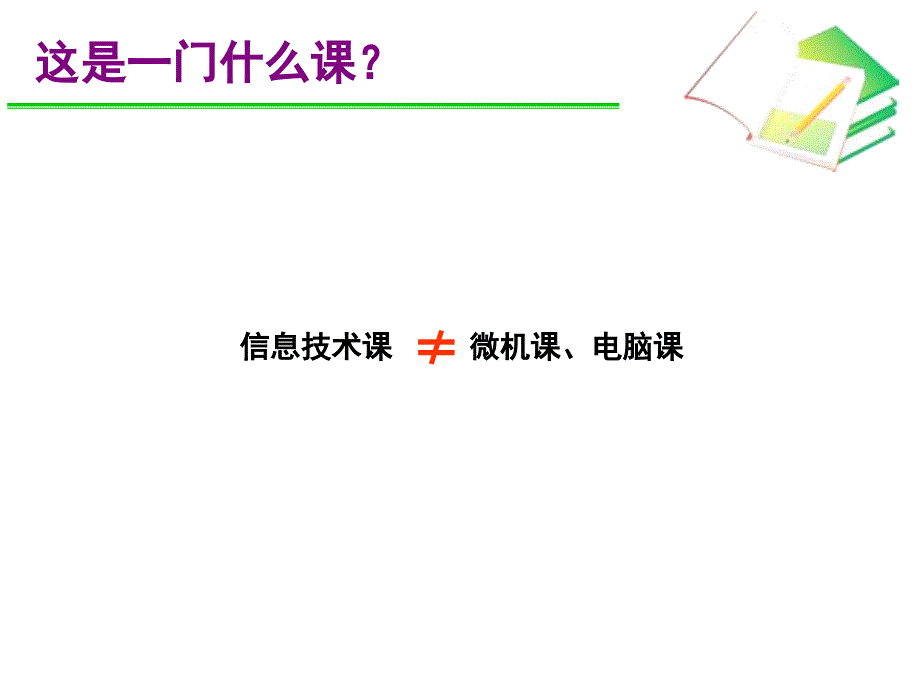 这是一门什么课？

信息技术课 $\neq$ 微机课、电脑课